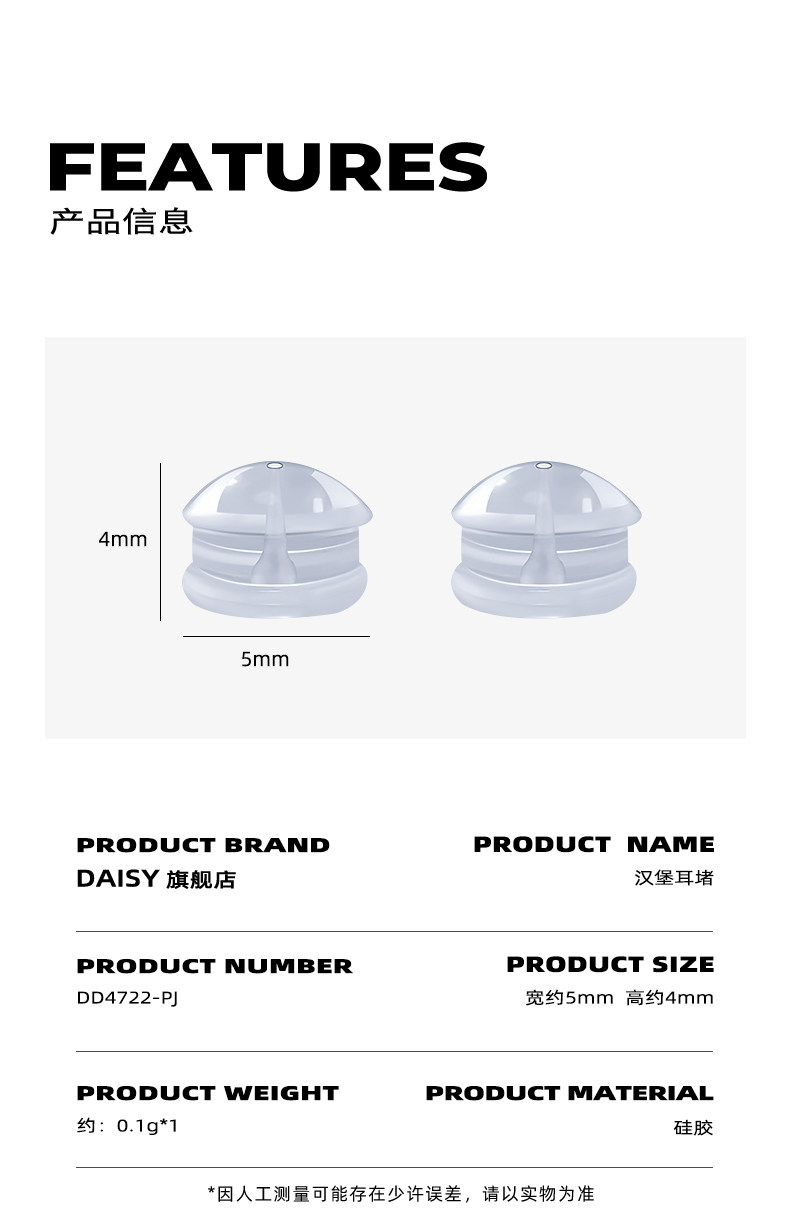 FEATURES
产品信息

4mm

5mm

PRODUCT BRAND
DAISY 旗舰店

PRODUCT NAME
汉堡耳堵

PRODUCT NUMBER
DD4722-PJ

PRODUCT SIZE
宽约5mm 高约4mm

PRODUCT WEIGHT
约：0.1g*1

PRODUCT MATERIAL
硅胶

*因人工测量可能存在少许误差，请以实物为准